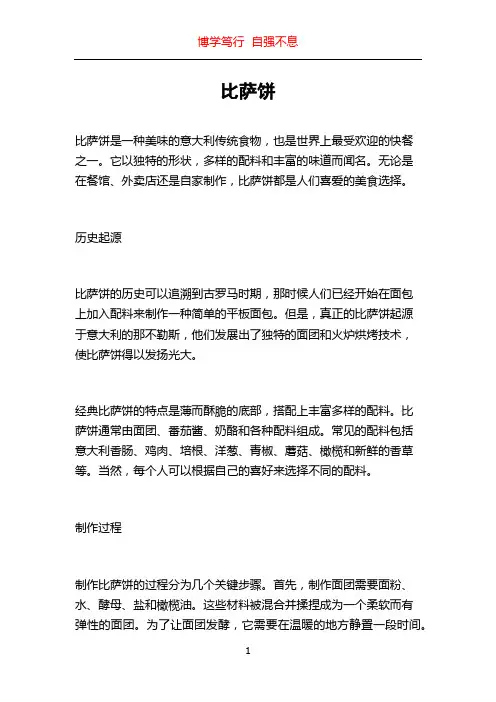 博学笃行 自强不息

比萨饼

比萨饼是一种美味的意大利传统食物，也是世界上最受欢迎的快餐之一。它以独特的形状，多样的配料和丰富的味道而闻名。无论是在餐馆、外卖店还是自家制作，比萨饼都是人们喜爱的美食选择。

历史起源

比萨饼的历史可以追溯到古罗马时期，那时候人们已经开始在面包上加入配料来制作一种简单的平板面包。但是，真正的比萨饼起源于意大利的那不勒斯，他们发展出了独特的面团和火炉烘烤技术，使比萨饼得以发扬光大。

经典比萨饼的特点是薄而酥脆的底部，搭配上丰富多样的配料。比萨饼通常由面团、番茄酱、奶酪和各种配料组成。常见的配料包括意大利香肠、鸡肉、培根、洋葱、青椒、蘑菇、橄榄和新鲜的香草等。当然，每个人可以根据自己的喜好来选择不同的配料。

制作过程

制作比萨饼的过程分为几个关键步骤。首先，制作面团需要面粉、水、酵母、盐和橄榄油。这些材料被混合并揉捏成为一个柔软而有弹性的面团。为了让面团发酵，它需要在温暖的地方静置一段时间。

1